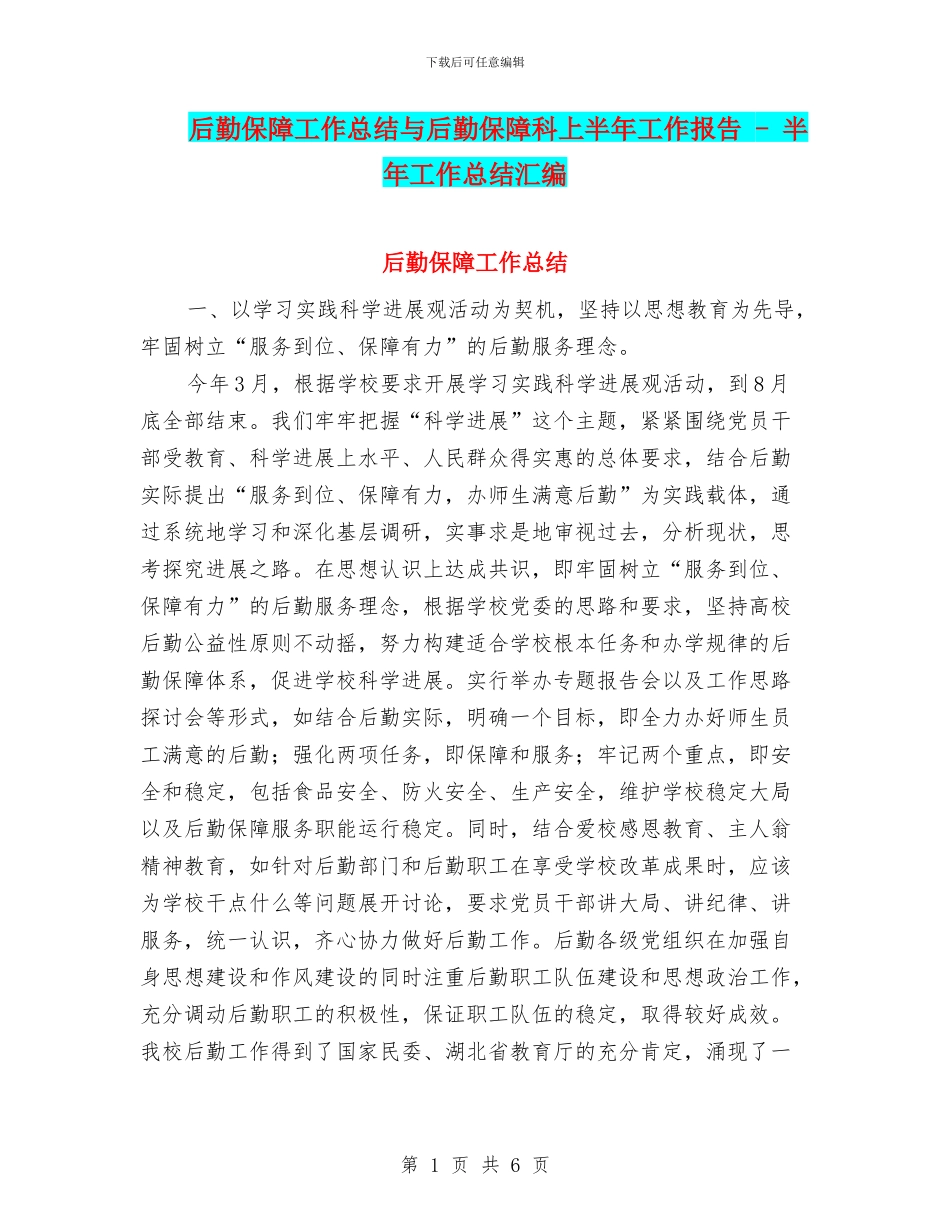 下载后可任意编辑

后勤保障工作总结与后勤保障科上半年工作报告 - 半年工作总结汇编

后勤保障工作总结

一、以学习实践科学进展观活动为契机，坚持以思想教育为先导，牢固树立“服务到位、保障有力”的后勤服务理念。

今年3月，根据学校要求开展学习实践科学进展观活动，到8月底全部结束。我们牢牢把握“科学进展”这个主题，紧紧围绕党员干部受教育、科学进展上水平、人民群众得实惠的总体要求，结合后勤实际提出“服务到位、保障有力，办师生满意后勤”为实践载体，通过系统地学习和深化基层调研，实事求是地审视过去，分析现状，思考探究进展之路。在思想认识上达成共识，即牢固树立“服务到位、保障有力”的后勤服务理念，根据学校党委的思路和要求，坚持高校后勤公益性原则不动摇，努力构建适合学校根本任务和办学规律的后勤保障体系，促进学校科学进展。实行举办专题报告会以及工作思路探讨会等形式，如结合后勤实际，明确一个目标，即全力办好师生员工满意的后勤；强化两项任务，即保障和服务；牢记两个重点，即安全和稳定，包括食品安全、防火安全、生产安全，维护学校稳定大局以及后勤保障服务职能运行稳定。同时，结合爱校感恩教育、主人翁精神教育，如针对后勤部门和后勤职工在享受学校改革成果时，应该为学校干点什么等问题展开讨论，要求党员干部讲大局、讲纪律、讲服务，统一认识，齐心协力做好后勤工作。后勤各级党组织在加强自身思想建设和作风建设的同时注重后勤职工队伍建设和思想政治工作，充分调动后勤职工的积极性，保证职工队伍的稳定，取得较好成效。我校后勤工作得到了国家民委、湖北省教育厅的充分肯定，涌现了一

第 1 页 共 6 页